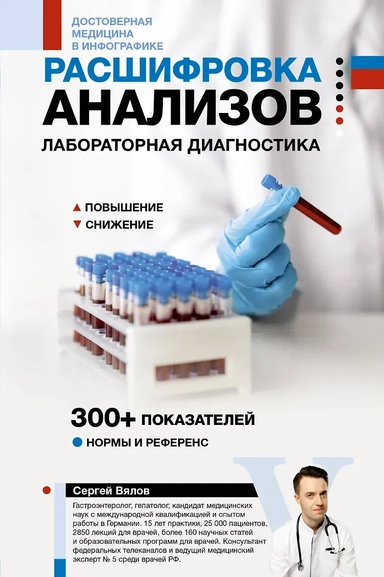 ДОСТОВЕРНАЯ МЕДИЦИНА В ИНФОГРАФИКЕ

РАСШИФРОВКА АНАЛИЗОВ

ЛАБОРАТОРНАЯ ДИАГНОСТИКА

▲ ПОВЫШЕНИЕ
▼ СНИЖЕНИЕ

300+ ПОКАЗАТЕЛЕЙ

НОРМЫ И РЕФЕРЕНС

Сергей Вялов

Гастроэнтеролог, гепатолог, кандидат медицинских наук с международной квалификацией и опытом работы в Германии. 15 лет практики, 25 000 пациентов, 2850 лекций для врачей, более 160 научных статей и образовательных программ для врачей. Консультант федеральных телеканалов и ведущий медицинский эксперт № 5 среди врачей РФ.